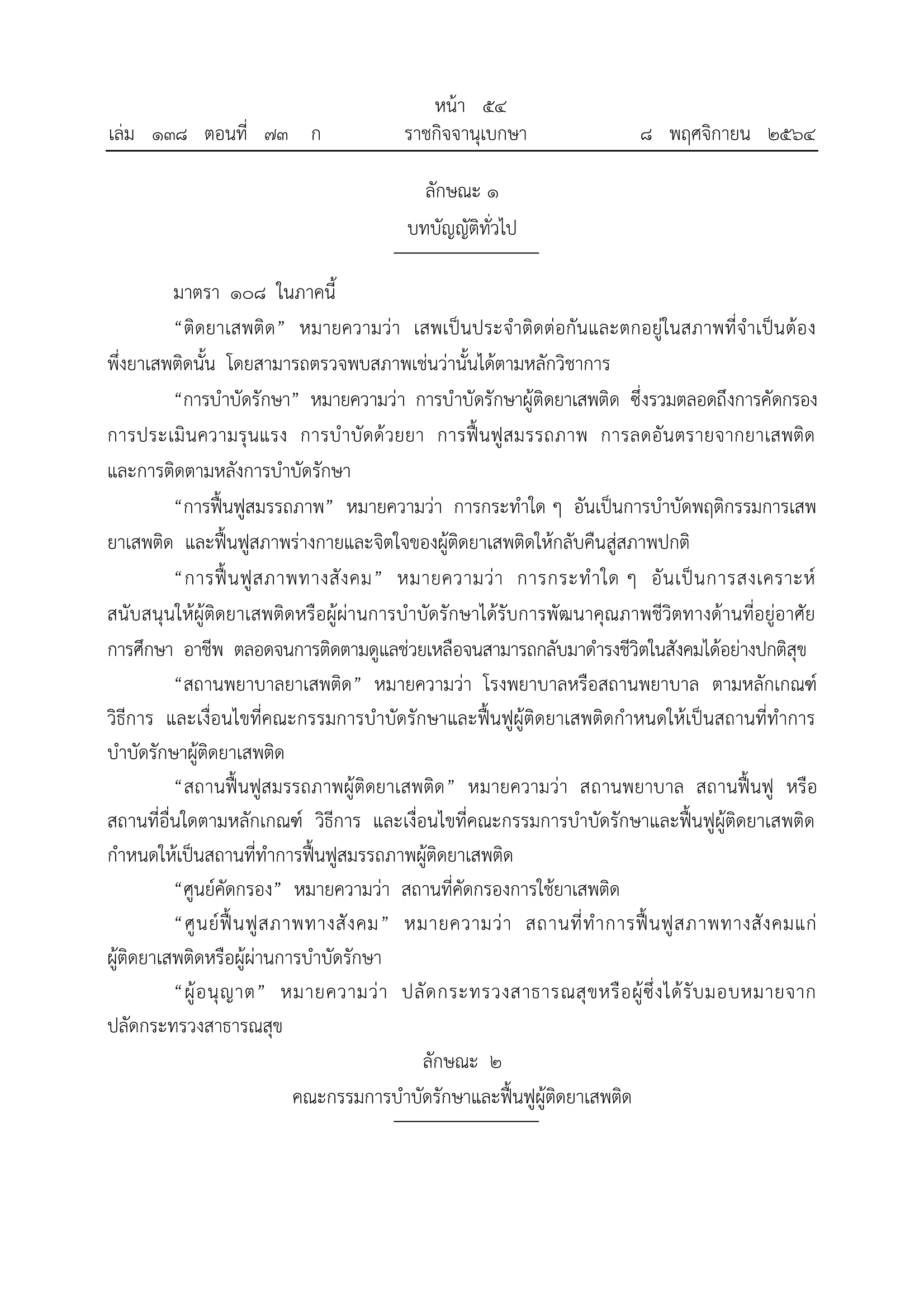 หน้า ๕๔
เล่ม ๑๓๘ ตอนที่ ๗๓ ก ราชกิจจานุเบกษา ๘ พฤศจิกายน ๒๕๖๔

ลักษณะ ๑
บทบัญญัติทั่วไป

มาตรา ๑๐๘ ในภาคนี้

“ติดยาเสพติด” หมายความว่า เสพเป็นประจำติดต่อกันและตกอยู่ในสภาพที่จำเป็นต้องพึ่งยาเสพติดนั้น โดยสามารถตรวจพบสภาพเช่นว่านั้นได้ตามหลักวิชาการ

“การบำบัดรักษา” หมายความว่า การบำบัดรักษาผู้ติดยาเสพติด ซึ่งรวมตลอดถึงการคัดกรอง การประเมินความรุนแรง การบำบัดด้วยยา การฟื้นฟูสมรรถภาพ การลดอันตรายจากยาเสพติด และการติดตามหลังการบำบัดรักษา

“การฟื้นฟูสมรรถภาพ” หมายความว่า การกระทำใด ๆ อันเป็นการบำบัดพฤติกรรมการเสพยาเสพติด และฟื้นฟูสภาพร่างกายและจิตใจของผู้ติดยาเสพติดให้กลับคืนสู่สภาพปกติ

“การฟื้นฟูสภาพทางสังคม” หมายความว่า การกระทำใด ๆ อันเป็นการสงเคราะห์ สนับสนุนให้ผู้ติดยาเสพติดหรือผู้ผ่านการบำบัดรักษาได้รับการพัฒนาคุณภาพชีวิตทางด้านที่อยู่อาศัย การศึกษา อาชีพ ตลอดจนการติดตามดูแลช่วยเหลือจนสามารถกลับมาดำรงชีวิตในสังคมได้อย่างปกติสุข

“สถานพยาบาลยาเสพติด” หมายความว่า โรงพยาบาลหรือสถานพยาบาล ตามหลักเกณฑ์ วิธีการ และเงื่อนไขที่คณะกรรมการบำบัดรักษาและฟื้นฟูผู้ติดยาเสพติดกำหนดให้เป็นสถานที่ทำการบำบัดรักษาผู้ติดยาเสพติด

“สถานฟื้นฟูสมรรถภาพผู้ติดยาเสพติด” หมายความว่า สถานพยาบาล สถานฟื้นฟู หรือสถานที่อื่นใดตามหลักเกณฑ์ วิธีการ และเงื่อนไขที่คณะกรรมการบำบัดรักษาและฟื้นฟูผู้ติดยาเสพติดกำหนดให้เป็นสถานที่ทำการฟื้นฟูสมรรถภาพผู้ติดยาเสพติด

“ศูนย์คัดกรอง” หมายความว่า สถานที่คัดกรองการใช้ยาเสพติด

“ศูนย์ฟื้นฟูสภาพทางสังคม” หมายความว่า สถานที่ทำการฟื้นฟูสภาพทางสังคมแก่ผู้ติดยาเสพติดหรือผู้ผ่านการบำบัดรักษา

“ผู้อนุญาต” หมายความว่า ปลัดกระทรวงสาธารณสุขหรือผู้ซึ่งได้รับมอบหมายจากปลัดกระทรวงสาธารณสุข

ลักษณะ ๒
คณะกรรมการบำบัดรักษาและฟื้นฟูผู้ติดยาเสพติด